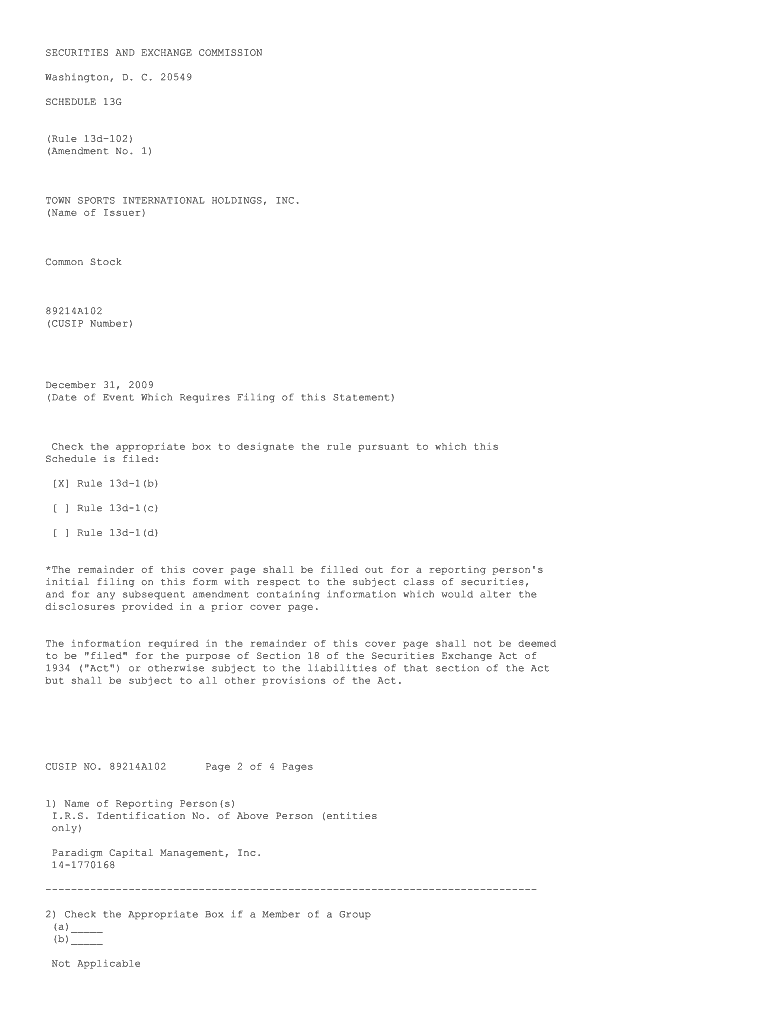 SECURITIES AND EXCHANGE COMMISSION

Washington, D. C. 20549

SCHEDULE 13G

(Rule 13d-102)
(Amendment No. 1)

TOWN SPORTS INTERNATIONAL HOLDINGS, INC.
(Name of Issuer)

Common Stock

89214A102
(CUSIP Number)

December 31, 2009
(Date of Event Which Requires Filing of this Statement)

Check the appropriate box to designate the rule pursuant to which this Schedule is filed:

[X] Rule 13d-1(b)

[ ] Rule 13d-1(c)

[ ] Rule 13d-1(d)

*The remainder of this cover page shall be filled out for a reporting person's initial filing on this form with respect to the subject class of securities, and for any subsequent amendment containing information which would alter the disclosures provided in a prior cover page.

The information required in the remainder of this cover page shall not be deemed to be "filed" for the purpose of Section 18 of the Securities Exchange Act of 1934 ("Act") or otherwise subject to the liabilities of that section of the Act but shall be subject to all other provisions of the Act.

CUSIP NO. 89214A102      Page 2 of 4 Pages

1) Name of Reporting Person(s)
I.R.S. Identification No. of Above Person (entities only)

Paradigm Capital Management, Inc.
14-1770168

------------------------------------------------------------------------------

2) Check the Appropriate Box if a Member of a Group
(a)_____
(b)_____

Not Applicable